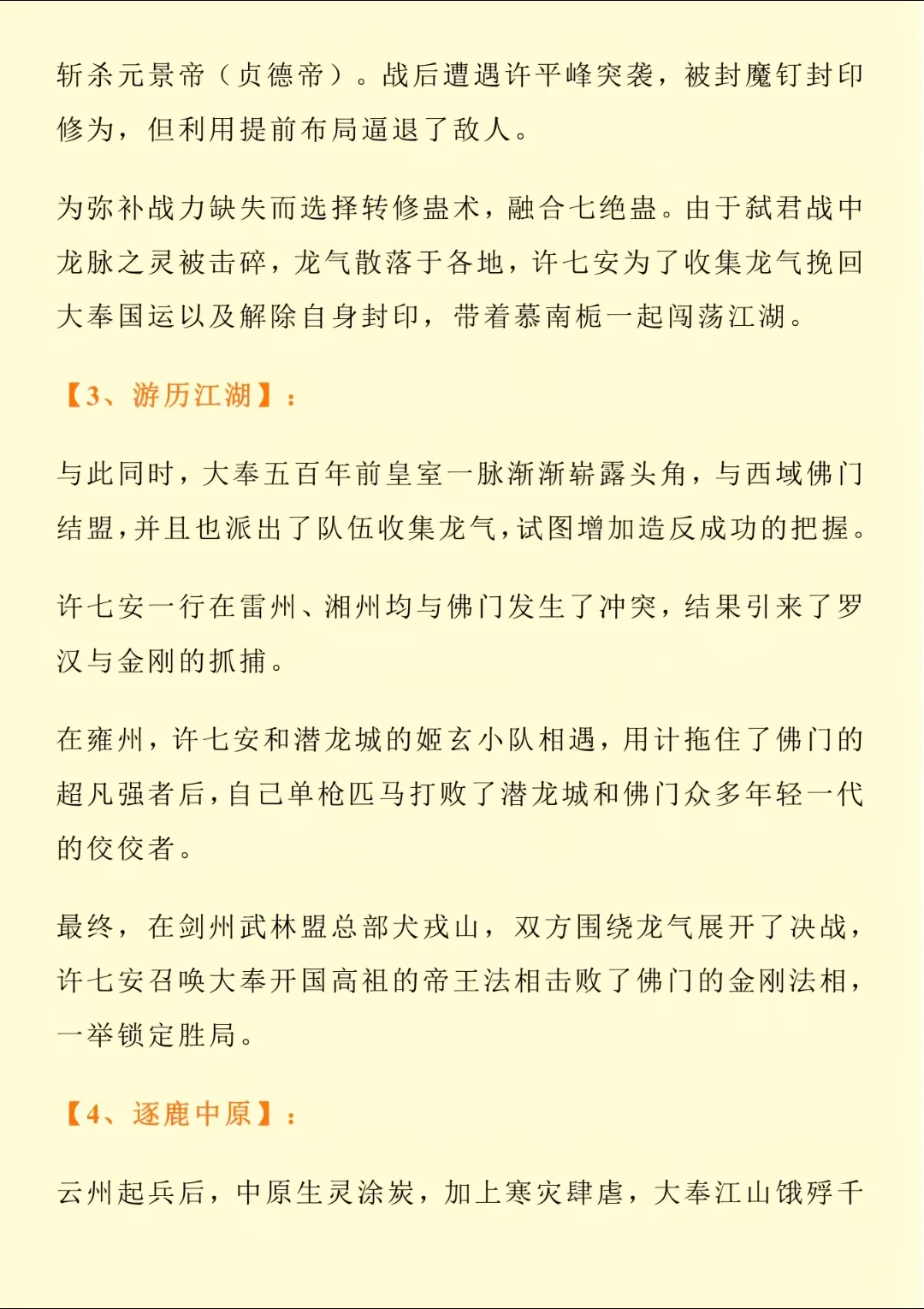 斩杀元景帝（贞德帝）。战后遭遇许平峰突袭，被封魔钉封印修为，但利用提前布局逼退了敌人。

为弥补战力缺失而选择转修蛊术，融合七绝蛊。由于弑君战中龙脉之灵被击碎，龙气散落于各地，许七安为了收集龙气挽回大奉国运以及解除自身封印，带着慕南栀一起闯荡江湖。

【3、游历江湖】：

与此同时，大奉五百年前皇室一脉渐渐崭露头角，与西域佛门结盟，并且也派出了队伍收集龙气，试图增加造反成功的把握。

许七安一行在雷州、湘州均与佛门发生了冲突，结果引来了罗汉与金刚的抓捕。

在雍州，许七安和潜龙城的姬玄小队相遇，用计拖住了佛门的超凡强者后，自己单枪匹马打败了潜龙城和佛门众多年轻一代的佼佼者。

最终，在剑州武林盟总部犬戎山，双方围绕龙气展开了决战，许七安召唤大奉开国高祖的帝王法相击败了佛门的金刚法相，一举锁定胜局。

【4、逐鹿中原】：

云州起兵后，中原生灵涂炭，加上寒灾肆虐，大奉江山饿殍千